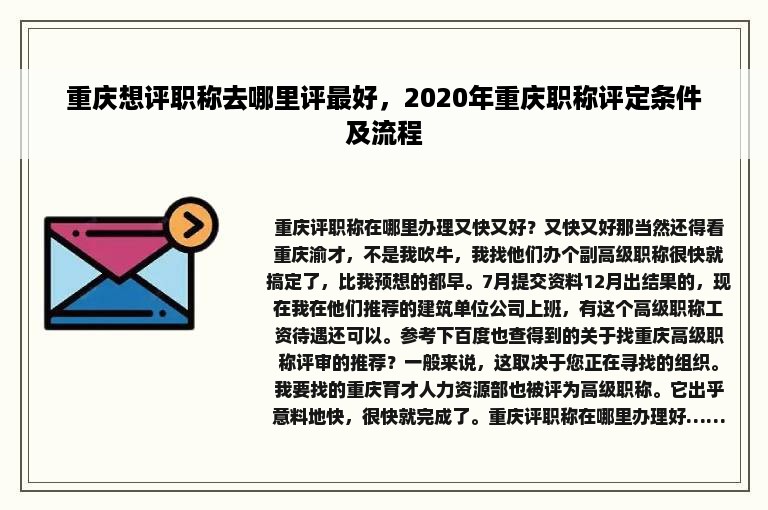 重庆想评职称去哪里评最好，2020年重庆职称评定条件及流程

重庆评职称在哪里办理又快又好？又快又好那当然还得看重庆渝才，不是我吹牛，我找他们办个副高级职称很快就搞定了，比我预想的都早。7月提交资料12月出结果的，现在我在他们推荐的建筑单位公司上班，有这个高级职称工资待遇还可以。参考下百度也查得到的关于找重庆高级职称评审的推荐？一般来说，这取决于您正在寻找的组织。我要找的重庆育才人力资源部也被评为高级职称。它出乎意料地快，很快就完成了。重庆评职称在哪里办理好......